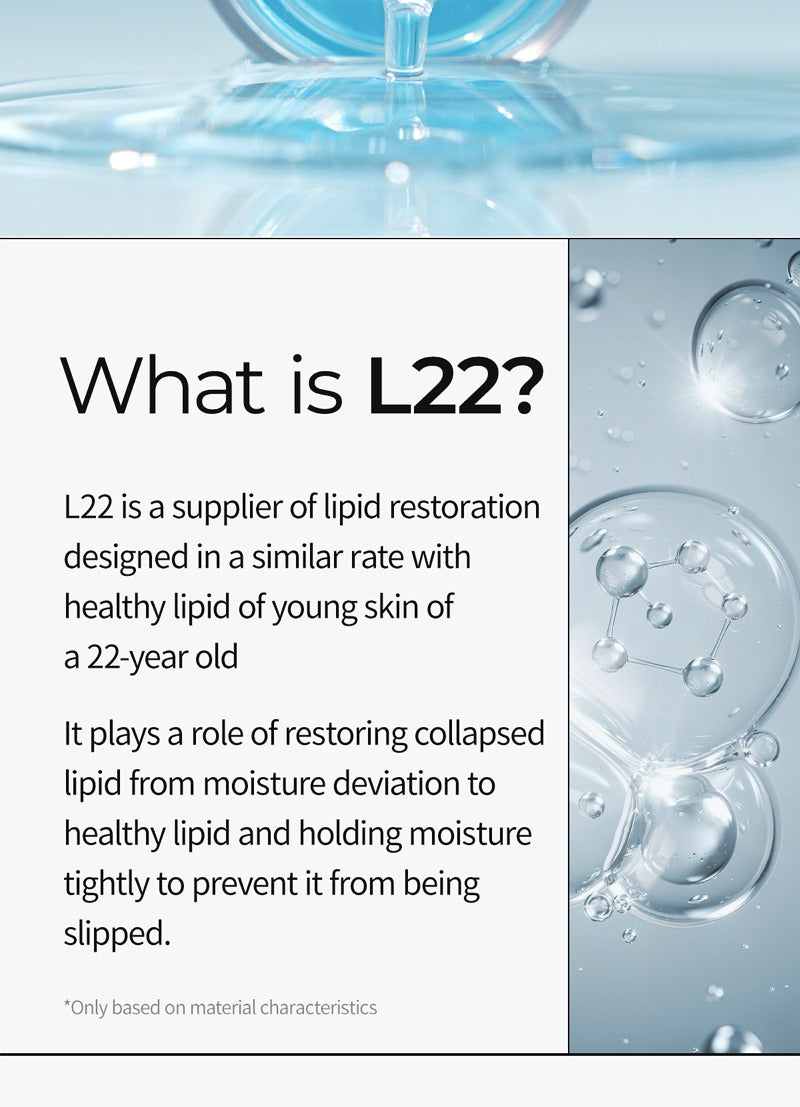 What is L22?

L22 is a supplier of lipid restoration designed in a similar rate with healthy lipid of young skin of a 22-year old

It plays a role of restoring collapsed lipid from moisture deviation to healthy lipid and holding moisture tightly to prevent it from being slipped.

*Only based on material characteristics